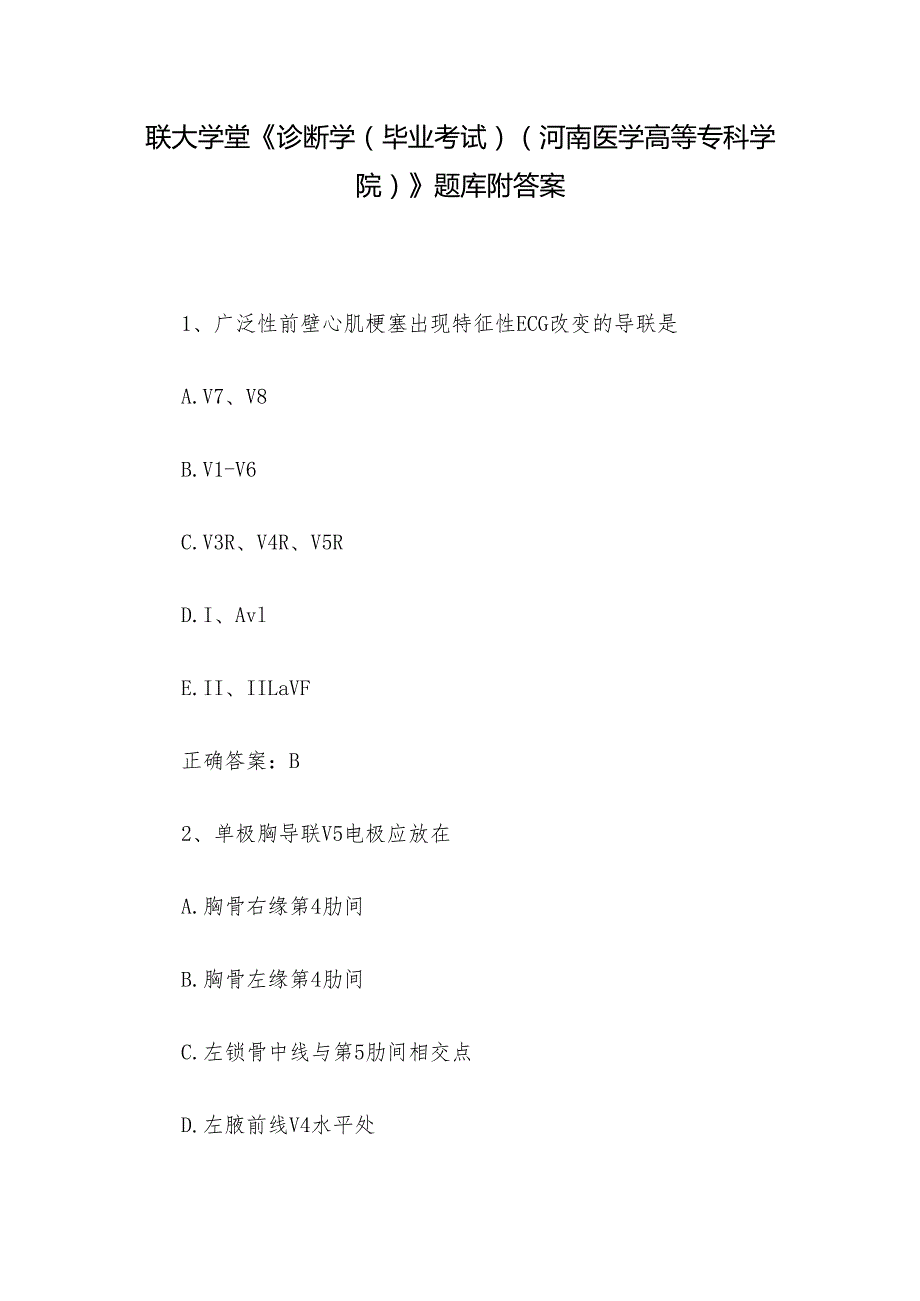 联大学堂《诊断学（毕业考试）（河南医学高等专科学院）》题库附答案

1、广泛性前壁心肌梗塞出现特征性ECG改变的导联是

A.V7、V8

B.V1-V6

C.V3R、V4R、V5R

D.I、Avl

E.II、IILaVF

正确答案：B

2、单极胸导联V5电极应放在

A.胸骨右缘第4肋间

B.胸骨左缘第4肋间

C.左锁骨中线与第5肋间相交点

D.左腋前线V4水平处